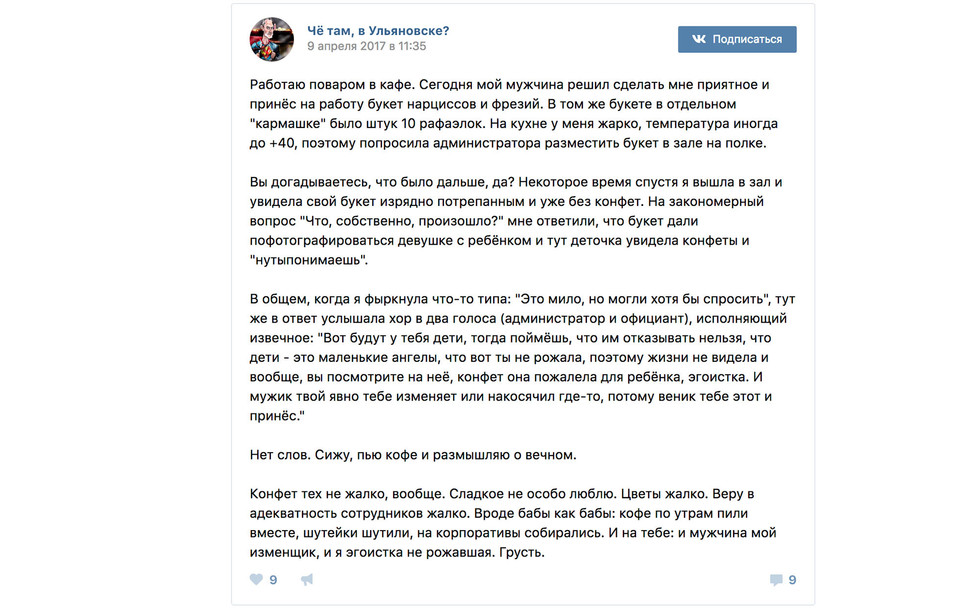 Чё там, в Ульяновске?
9 апреля 2017 в 11:35

Подписаться

Работаю поваром в кафе. Сегодня мой мужчина решил сделать мне приятное и принёс на работу букет нарциссов и фрезий. В том же букете в отдельном "кармашке" было штук 10 рафаэлок. На кухне у меня жарко, температура иногда до +40, поэтому попросила администратора разместить букет в зале на полке.

Вы догадываетесь, что было дальше, да? Некоторое время спустя я вышла в зал и увидела свой букет изрядно потрепанным и уже без конфет. На закономерный вопрос "Что, собственно, произошло?" мне ответили, что букет дали пофотографироваться девушке с ребёнком и тут деточка увидела конфеты и "нутыпонимаешь".

В общем, когда я фыркнула что-то типа: "Это мило, но могли хотя бы спросить", тут же в ответ услышала хор в два голоса (администратор и официант), исполняющий извечное: "Вот будут у тебя дети, тогда поймёшь, что им отказывать нельзя, что дети - это маленькие ангелы, что вот ты не рожала, поэтому жизни не видела и вообще, вы посмотрите на неё, конфет она пожалела для ребёнка, эгоистка. И мужик твой явно тебе изменяет или накосячил где-то, потому веник тебе этот и принёс."

Нет слов. Сижу, пью кофе и размышляю о вечном.

Конфет тех не жалко, вообще. Сладкое не особо люблю. Цветы жалко. Веру в адекватность сотрудников жалко. Вроде бабы как бабы: кофе по утрам пили вместе, шутейки шутили, на корпоративы собирались. И на тебе: и мужчина мой изменщик, и я эгоистка не рожавшая. Грусть.

9

9